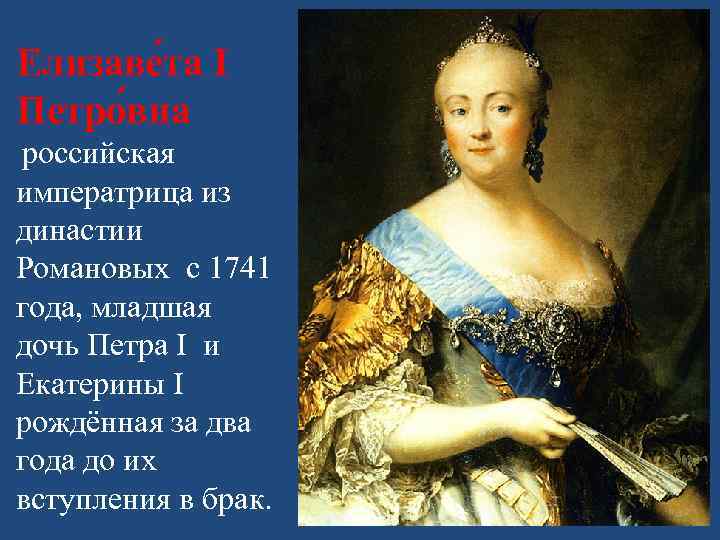 Елизаве́та I Петро́вна

российская императрица из династии Романовых с 1741 года, младшая дочь Петра I и Екатерины I рождённая за два года до их вступления в брак.